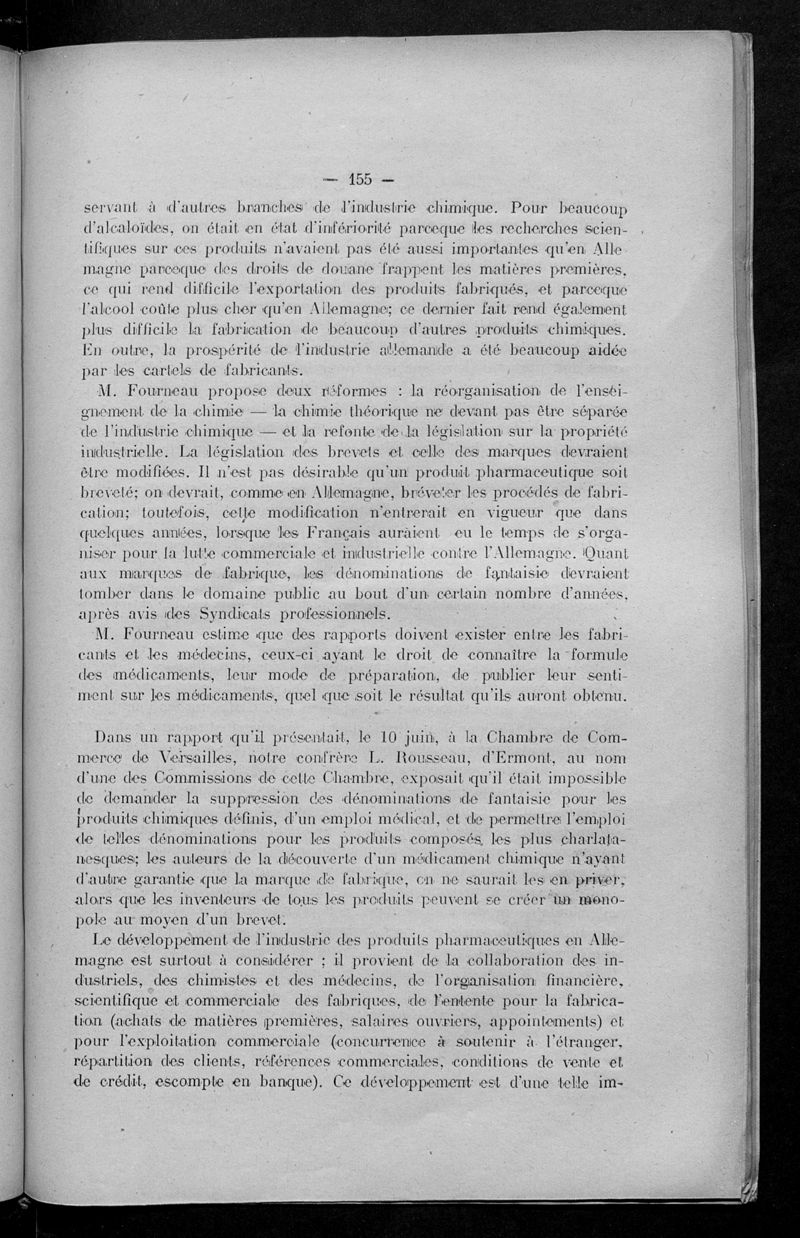 — 155 —

servant à d'autres branches de l'industrie chimique. Pour beaucoup d'alcaloïdes, on était en état d'infériorité parceque les recherches scientifiques sur ces produits n'avaient pas été aussi importantes qu'en Allemagne parceque des droits de douane frappent les matières premières, ce qui rend difficile l'exportation des produits fabriqués, et parceque l'alcool coûte plus cher qu'en Allemagne; ce dernier fait rend également plus difficile la fabrication de beaucoup d'autres produits chimiques. En outre, la prospérité de l'industrie allemande a été beaucoup aidée par les cartels de fabricants.

M. Fourneau propose deux réformes : la réorganisation de l'enseignement de la chimie — la chimie théorique ne devant pas être séparée de l'industrie chimique — et la refonte de la législation sur la propriété industrielle. La législation des brevets et celle des marques devraient être modifiées. Il n'est pas désirable qu'un produit pharmaceutique soit breveté; on devrait, comme en Allemagne, bréveter les procédés de fabrication; toutefois, cette modification n'entrerait en vigueur que dans quelques années, lorsque les Français auraient eu le temps de s'organiser pour la lutte commerciale et industrielle contre l'Allemagne. Quant aux marques de fabrique, les dénominations de fantaisie devraient tomber dans le domaine public au bout d'un certain nombre d'années, après avis des Syndicats professionnels.

M. Fourneau estime que des rapports doivent exister entre les fabricants et les médecins, ceux-ci ayant le droit de connaître la formule des médicaments, leur mode de préparation, de publier leur sentiment sur les médicaments, quel que soit le résultat qu'ils auront obtenu.

Dans un rapport qu'il présentait, le 10 juin, à la Chambre de Commerce de Versailles, notre confrère L. Rousseau, d'Ermont, au nom d'une des Commissions de cette Chambre, exposait qu'il était impossible de demander la suppression des dénominations de fantaisie pour les produits chimiques définis, d'un emploi médical, et de permettre l'emploi de telles dénominations pour les produits composés, les plus charlatanesques; les auteurs de la découverte d'un médicament chimique n'ayant d'autre garantie que la marque de fabrique, on ne saurait les en priver, alors que les inventeurs de tous les produits peuvent se créer un monopole au moyen d'un brevet.

Le développement de l'industrie des produits pharmaceutiques en Allemagne est surtout à considérer ; il provient de la collaboration des industriels, des chimistes et des médecins, de l'organisation financière, scientifique et commerciale des fabriques, de l'entente pour la fabrication (achats de matières premières, salaires ouvriers, appointements) et pour l'exploitation commerciale (concurrence à soutenir à l'étranger, répartition des clients, références commerciales, conditions de vente et de crédit, escompte en banque). Ce développement est d'une telle im-